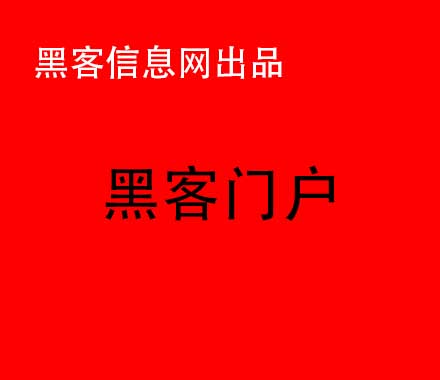 黑客信息网出品

黑客门户